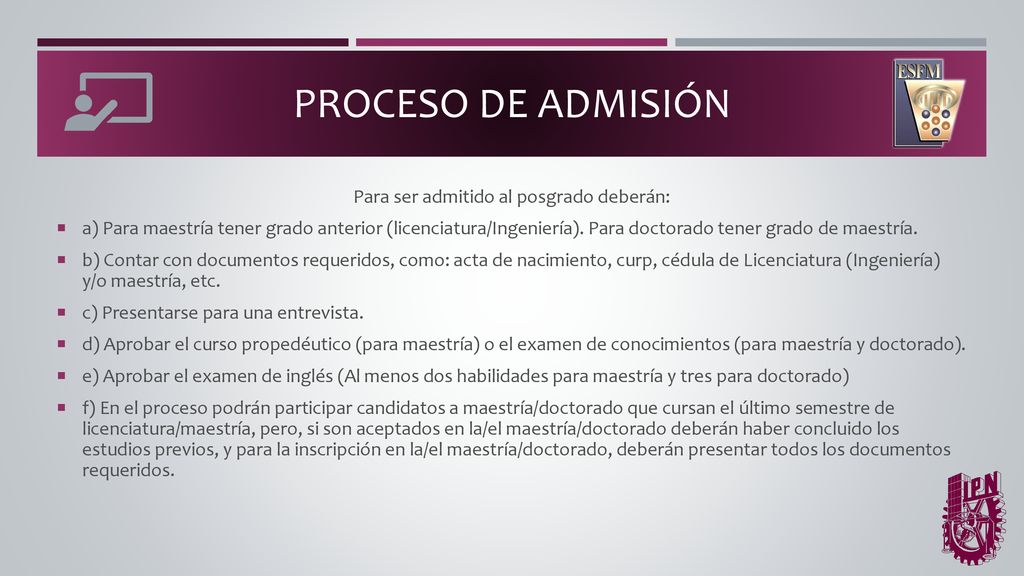 PROCESO DE ADMISIÓN

ESFM

Para ser admitido al posgrado deberán:

a) Para maestría tener grado anterior (licenciatura/Ingeniería). Para doctorado tener grado de maestría.

b) Contar con documentos requeridos, como: acta de nacimiento, curp, cédula de Licenciatura (Ingeniería) y/o maestría, etc.

c) Presentarse para una entrevista.

d) Aprobar el curso propedéutico (para maestría) o el examen de conocimientos (para maestría y doctorado).

e) Aprobar el examen de inglés (Al menos dos habilidades para maestría y tres para doctorado)

f) En el proceso podrán participar candidatos a maestría/doctorado que cursan el último semestre de licenciatura/maestría, pero, si son aceptados en la/el maestría/doctorado deberán haber concluido los estudios previos, y para la inscripción en la/el maestría/doctorado, deberán presentar todos los documentos requeridos.

IPN